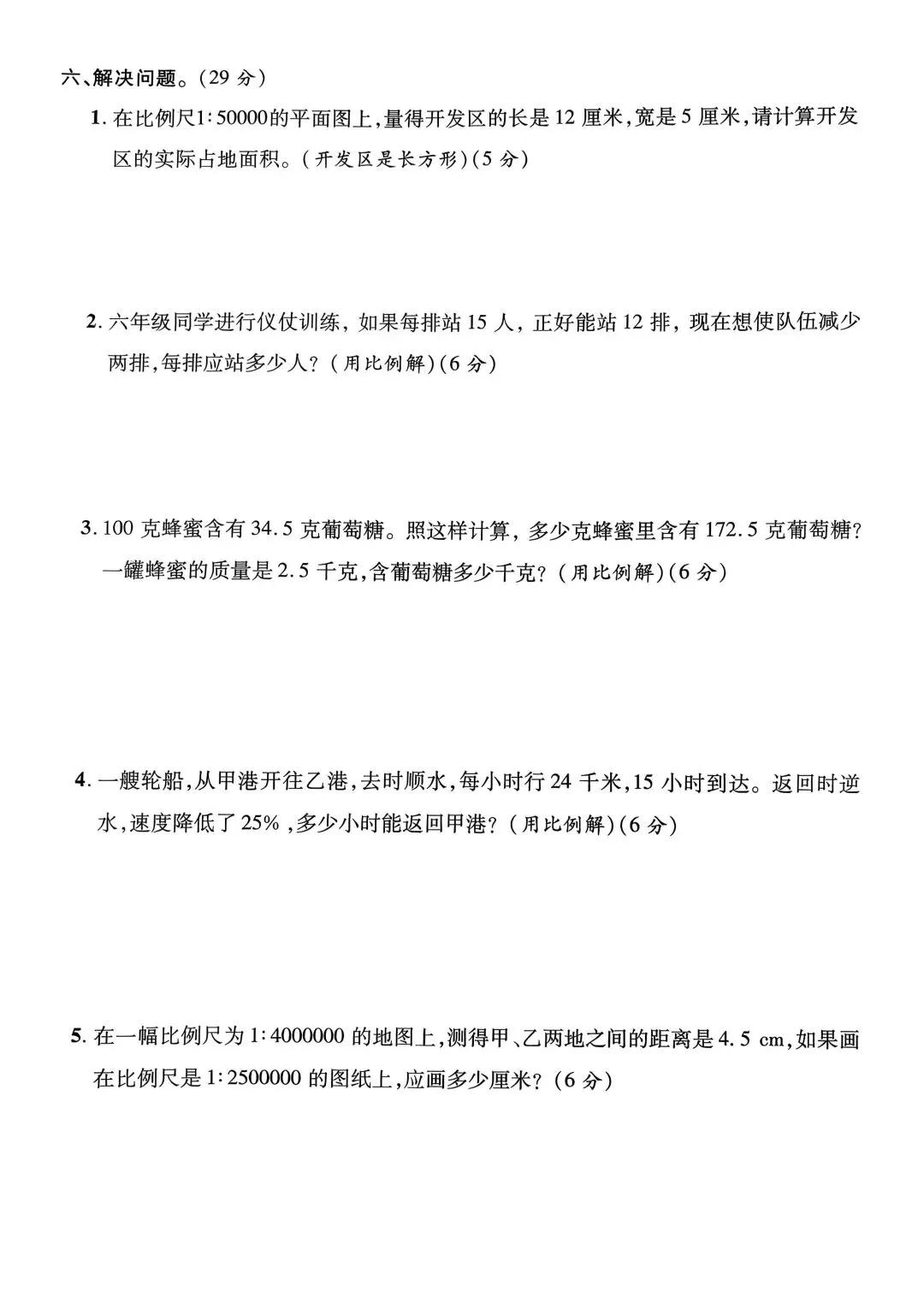 六、解决问题。(29 分)

1. 在比例尺1∶50000的平面图上,量得开发区的长是 12 厘米,宽是 5 厘米,请计算开发区的实际占地面积。(开发区是长方形)(5 分)

2. 六年级同学进行仪仗训练,如果每排站 15 人,正好能站 12 排,现在想使队伍减少两排,每排应站多少人?(用比例解)(6 分)

3. 100 克蜂蜜含有 34.5 克葡萄糖。照这样计算,多少克蜂蜜里含有 172.5 克葡萄糖?一罐蜂蜜的质量是 2.5 千克,含葡萄糖多少千克?(用比例解)(6 分)

4. 一艘轮船,从甲港开往乙港,去时顺水,每小时行 24 千米,15 小时到达。返回时逆水,速度降低了 25%,多少小时能返回甲港?(用比例解)(6 分)

5. 在一幅比例尺为 1∶4000000 的地图上,测得甲、乙两地之间的距离是 4.5 cm,如果画在比例尺是 1∶2500000 的图纸上,应画多少厘米?(6 分)